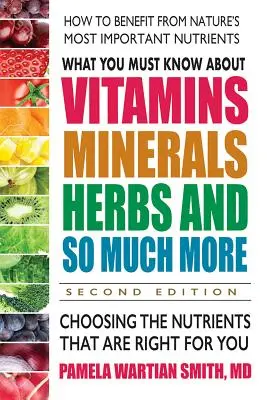 HOW TO BENEFIT FROM NATURE'S MOST IMPORTANT NUTRIENTS

WHAT YOU MUST KNOW ABOUT

VITAMINS MINERALS HERBS AND SO MUCH MORE

SECOND EDITION

CHOOSING THE NUTRIENTS THAT ARE RIGHT FOR YOU

PAMELA WARTIAN SMITH, MD